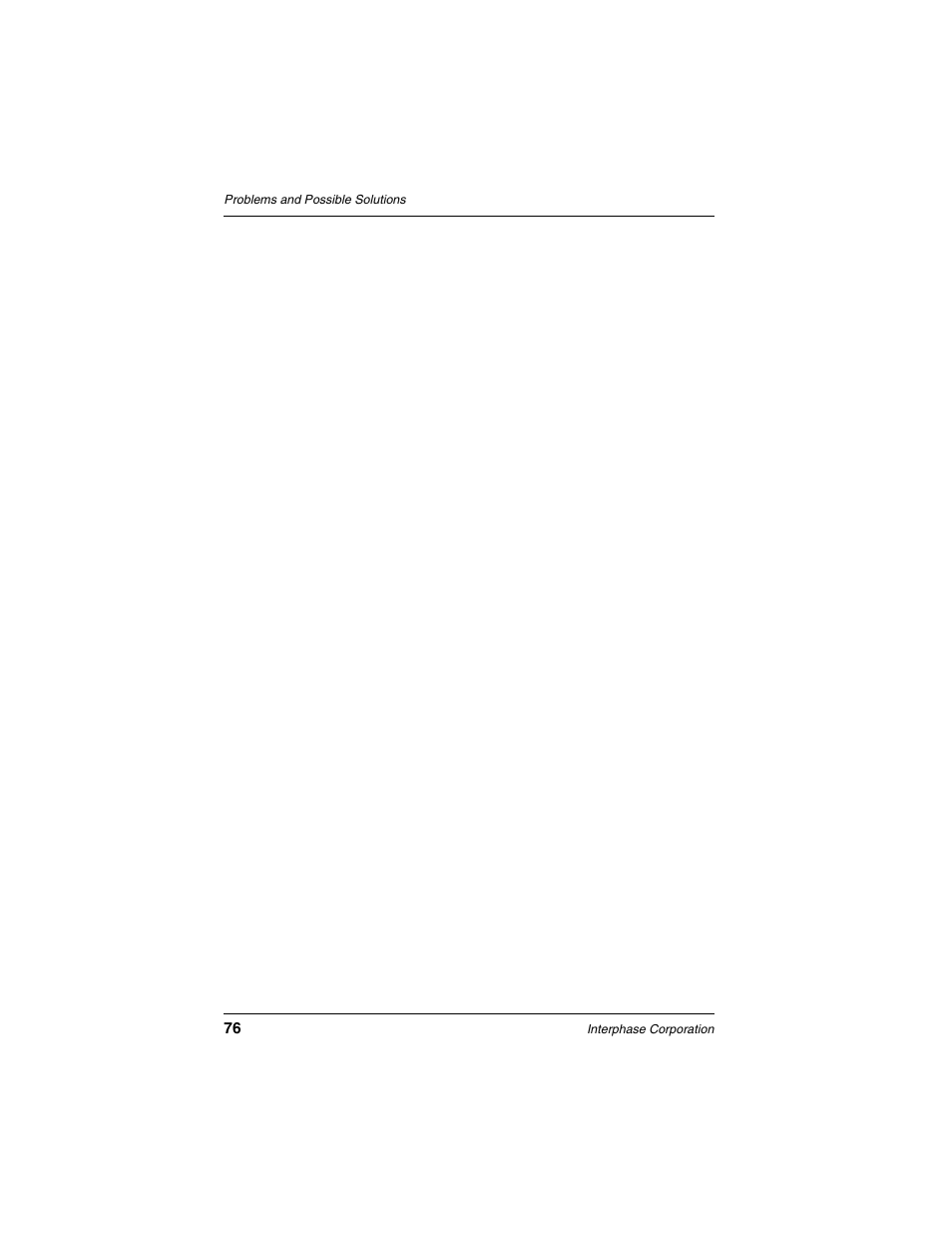 Problems and Possible Solutions

76

Interphase Corporation